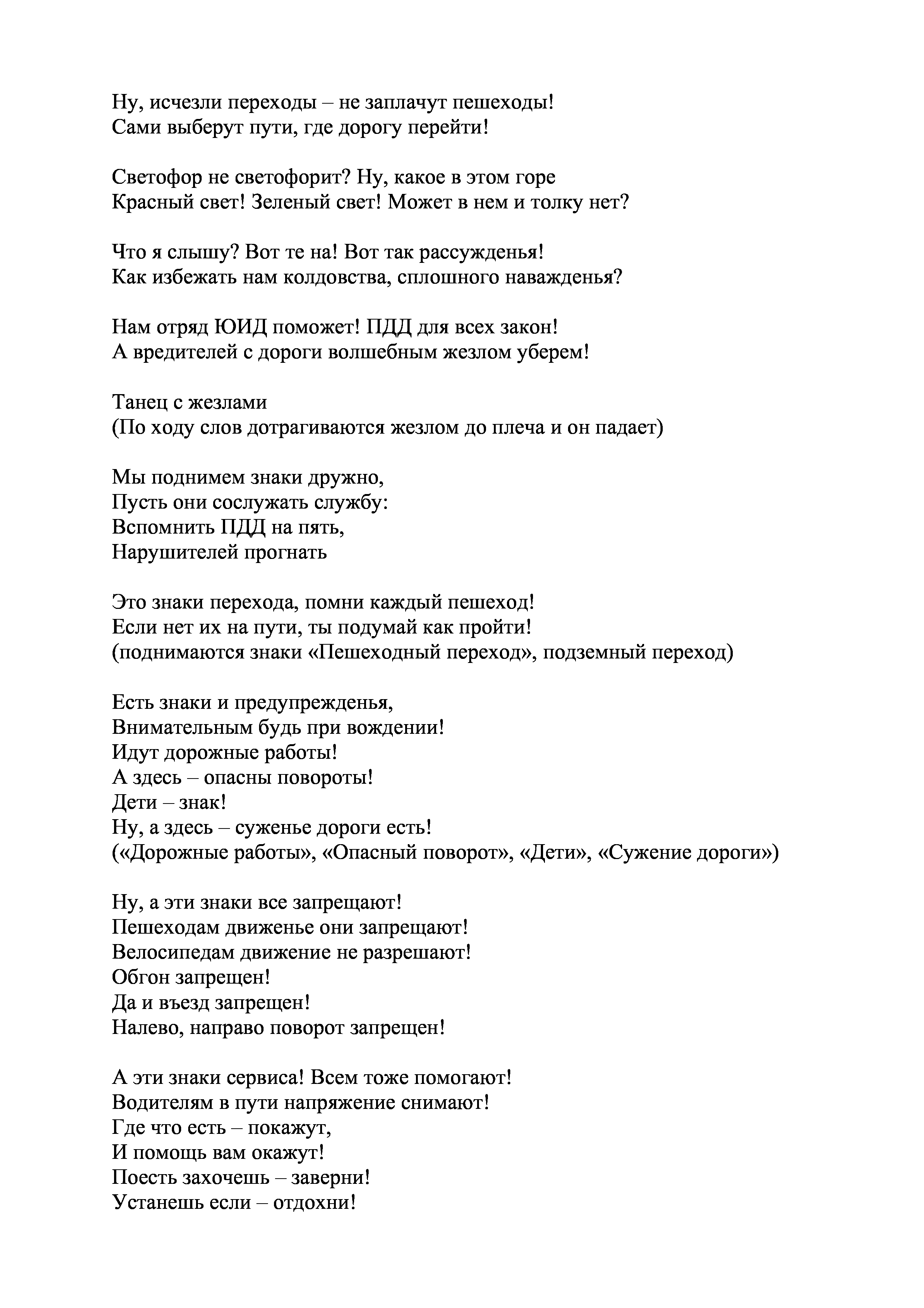 Ну, исчезли переходы – не заплачут пешеходы!
Сами выберут пути, где дорогу перейти!

Светофор не светофорит? Ну, какое в этом горе
Красный свет! Зеленый свет! Может в нем и толку нет?

Что я слышу? Вот те на! Вот так рассужденья!
Как избежать нам колдовства, сплошного наважденья?

Нам отряд ЮИД поможет! ПДД для всех закон!
А вредителей с дороги волшебным жезлом уберем!

Танец с жезлами
(По ходу слов дотрагиваются жезлом до плеча и он падает)

Мы поднимем знаки дружно,
Пусть они сослужать службу:
Вспомнить ПДД на пять,
Нарушителей прогнать

Это знаки перехода, помни каждый пешеход!
Если нет их на пути, ты подумай как пройти!
(поднимаются знаки «Пешеходный переход», подземный переход)

Есть знаки и предупрежденья,
Внимательным будь при вождении!
Идут дорожные работы!
А здесь – опасны повороты!
Дети – знак!
Ну, а здесь – суженье дороги есть!
(«Дорожные работы», «Опасный поворот», «Дети», «Сужение дороги»)

Ну, а эти знаки все запрещают!
Пешеходам движенье они запрещают!
Велосипедам движение не разрешают!
Обгон запрещен!
Да и въезд запрещен!
Налево, направо поворот запрещен!

А эти знаки сервиса! Всем тоже помогают!
Водителям в пути напряжение снимают!
Где что есть – покажут,
И помощь вам окажут!
Поесть захочешь – заверни!
Устанешь если – отдохни!